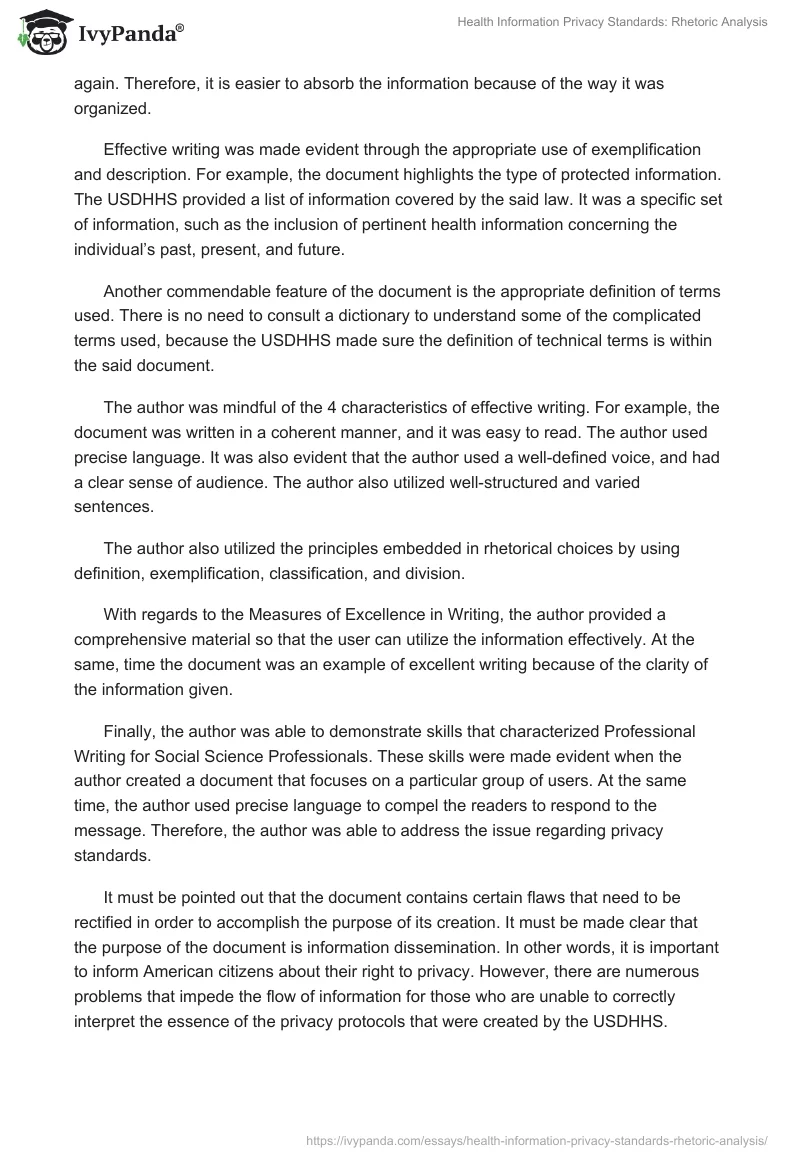 IvyPanda®

Health Information Privacy Standards: Rhetoric Analysis

again. Therefore, it is easier to absorb the information because of the way it was organized.

Effective writing was made evident through the appropriate use of exemplification and description. For example, the document highlights the type of protected information. The USDHHS provided a list of information covered by the said law. It was a specific set of information, such as the inclusion of pertinent health information concerning the individual's past, present, and future.

Another commendable feature of the document is the appropriate definition of terms used. There is no need to consult a dictionary to understand some of the complicated terms used, because the USDHHS made sure the definition of technical terms is within the said document.

The author was mindful of the 4 characteristics of effective writing. For example, the document was written in a coherent manner, and it was easy to read. The author used precise language. It was also evident that the author used a well-defined voice, and had a clear sense of audience. The author also utilized well-structured and varied sentences.

The author also utilized the principles embedded in rhetorical choices by using definition, exemplification, classification, and division.

With regards to the Measures of Excellence in Writing, the author provided a comprehensive material so that the user can utilize the information effectively. At the same, time the document was an example of excellent writing because of the clarity of the information given.

Finally, the author was able to demonstrate skills that characterized Professional Writing for Social Science Professionals. These skills were made evident when the author created a document that focuses on a particular group of users. At the same time, the author used precise language to compel the readers to respond to the message. Therefore, the author was able to address the issue regarding privacy standards.

It must be pointed out that the document contains certain flaws that need to be rectified in order to accomplish the purpose of its creation. It must be made clear that the purpose of the document is information dissemination. In other words, it is important to inform American citizens about their right to privacy. However, there are numerous problems that impede the flow of information for those who are unable to correctly interpret the essence of the privacy protocols that were created by the USDHHS.

https://ivypanda.com/essays/health-information-privacy-standards-rhetoric-analysis/